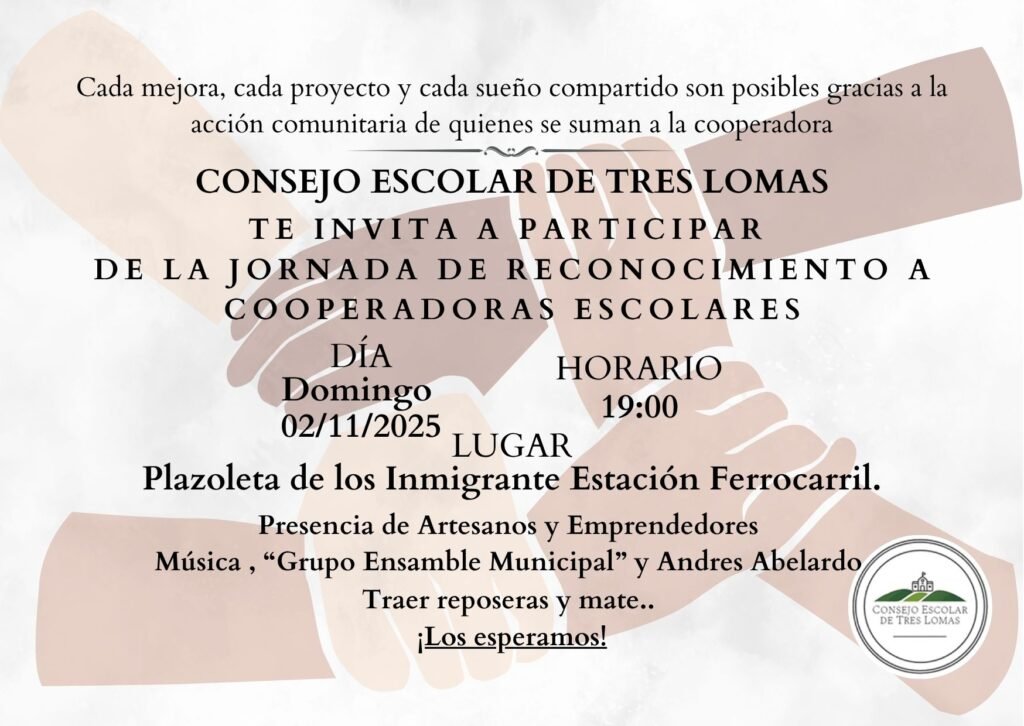 Cada mejora, cada proyecto y cada sueño compartido son posibles gracias a la acción comunitaria de quienes se suman a la cooperadora

CONSEJO ESCOLAR DE TRES LOMAS
TE INVITA A PARTICIPAR
DE LA JORNADA DE RECONOCIMIENTO A
COOPERADORAS ESCOLARES

DÍA
Domingo
02/11/2025

HORARIO
19:00

LUGAR
Plazoleta de los Inmigrante Estación Ferrocarril.

Presencia de Artesanos y Emprendedores
Música , "Grupo Ensamble Municipal" y Andres Abelardo
Traer reposeras y mate..
¡Los esperamos!

CONSEJO ESCOLAR
DE TRES LOMAS